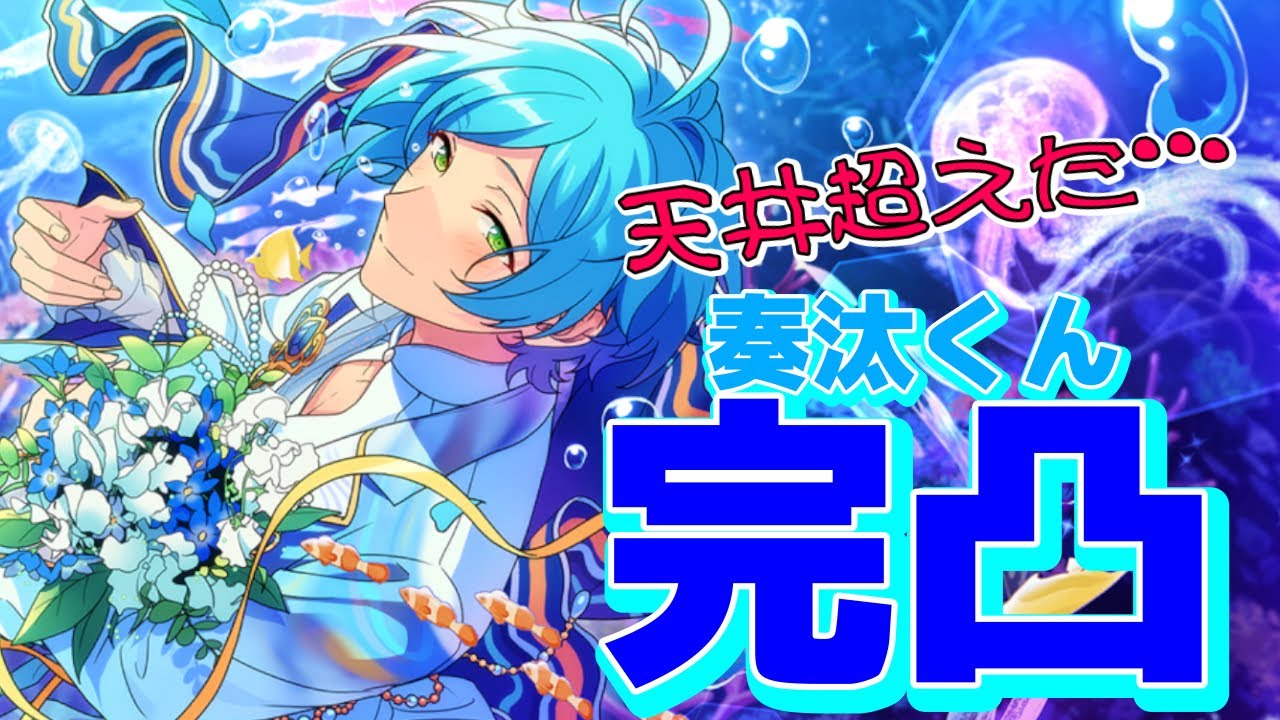 天井超えた…
奏汰くん
完凸